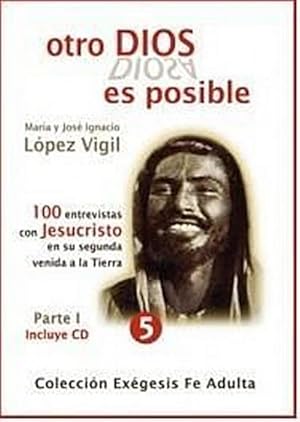 otro DIOS
DIOSA
es posible

María y José Ignacio
López Vigil

100 entrevistas con Jesucristo en su segunda venida a la Tierra

Parte I
Incluye CD

5

Colección Exégesis Fe Adulta